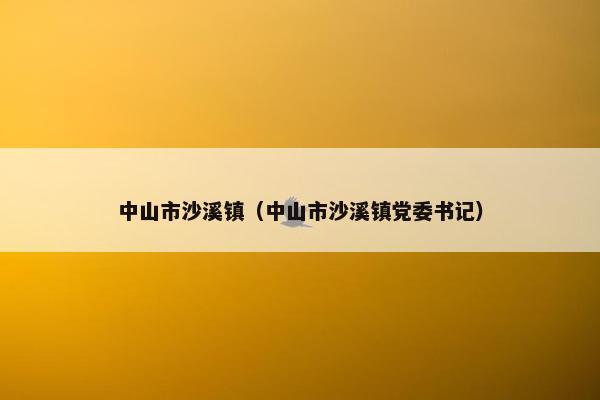 中山市沙溪镇（中山市沙溪镇党委书记）